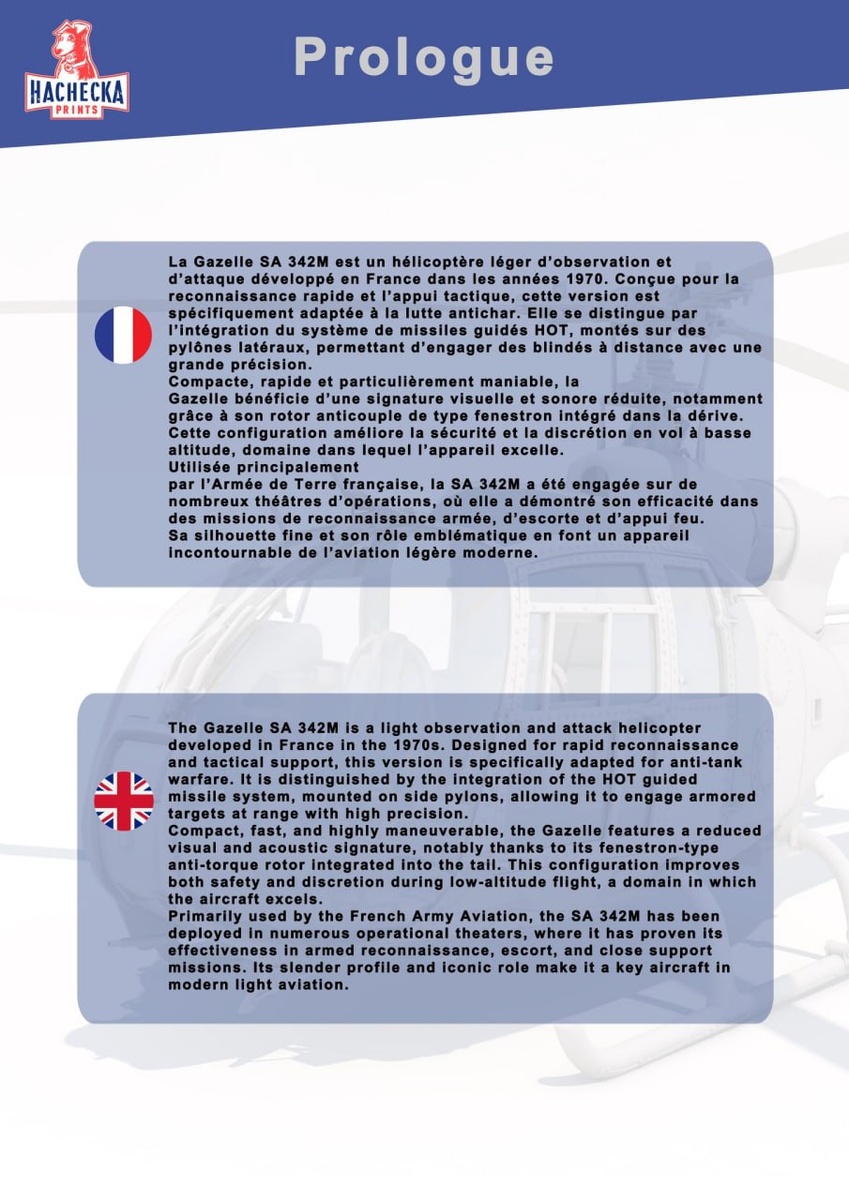 HACHECKA
PRINTS

Prologue

La Gazelle SA 342M est un hélicoptère léger d'observation et d'attaque développé en France dans les années 1970. Conçue pour la reconnaissance rapide et l'appui tactique, cette version est spécifiquement adaptée à la lutte antichar. Elle se distingue par l'intégration du système de missiles guidés HOT, montés sur des pylônes latéraux, permettant d'engager des blindés à distance avec une grande précision.
Compacte, rapide et particulièrement maniable, la Gazelle bénéficie d'une signature visuelle et sonore réduite, notamment grâce à son rotor anticouple de type fenestron intégré dans la dérive. Cette configuration améliore la sécurité et la discrétion en vol à basse altitude, domaine dans lequel l'appareil excelle.
Utilisée principalement par l'Armée de Terre française, la SA 342M a été engagée sur de nombreux théâtres d'opérations, où elle a démontré son efficacité dans des missions de reconnaissance armée, d'escorte et d'appui feu.
Sa silhouette fine et son rôle emblématique en font un appareil incontournable de l'aviation légère moderne.

The Gazelle SA 342M is a light observation and attack helicopter developed in France in the 1970s. Designed for rapid reconnaissance and tactical support, this version is specifically adapted for anti-tank warfare. It is distinguished by the integration of the HOT guided missile system, mounted on side pylons, allowing it to engage armored targets at range with high precision.
Compact, fast, and highly maneuverable, the Gazelle features a reduced visual and acoustic signature, notably thanks to its fenestron-type anti-torque rotor integrated into the tail. This configuration improves both safety and discretion during low-altitude flight, a domain in which the aircraft excels.
Primarily used by the French Army Aviation, the SA 342M has been deployed in numerous operational theaters, where it has proven its effectiveness in armed reconnaissance, escort, and close support missions. Its slender profile and iconic role make it a key aircraft in modern light aviation.